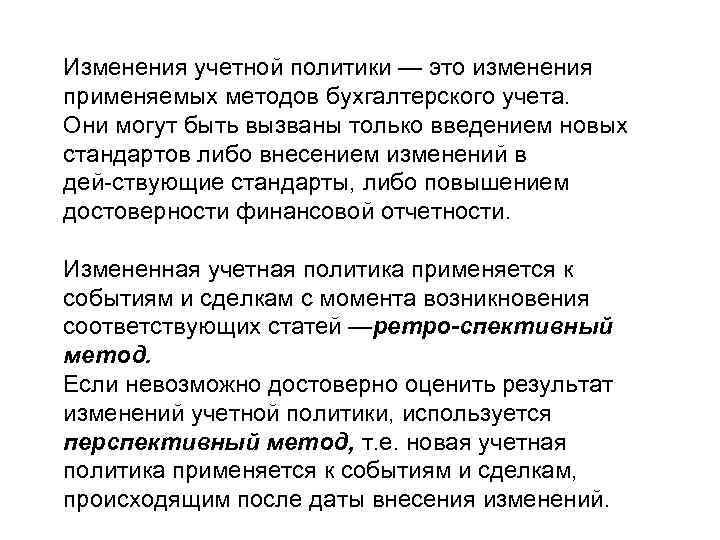 Изменения учетной политики — это изменения применяемых методов бухгалтерского учета. Они могут быть вызваны только введением новых стандартов либо внесением изменений в дей-ствующие стандарты, либо повышением достоверности финансовой отчетности.

Измененная учетная политика применяется к событиям и сделкам с момента возникновения соответствующих статей —ретро-спективный метод.
Если невозможно достоверно оценить результат изменений учетной политики, используется перспективный метод, т.е. новая учетная политика применяется к событиям и сделкам, происходящим после даты внесения изменений.